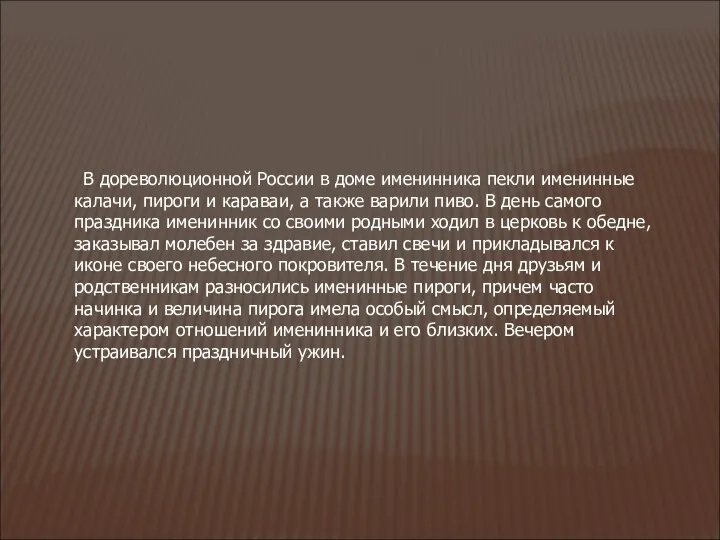 В дореволюционной России в доме именинника пекли именинные калачи, пироги и караваи, а также варили пиво. В день самого праздника именинник со своими родными ходил в церковь к обедне, заказывал молебен за здравие, ставил свечи и прикладывался к иконе своего небесного покровителя. В течение дня друзьям и родственникам разносились именинные пироги, причем часто начинка и величина пирога имела особый смысл, определяемый характером отношений именинника и его близких. Вечером устраивался праздничный ужин.